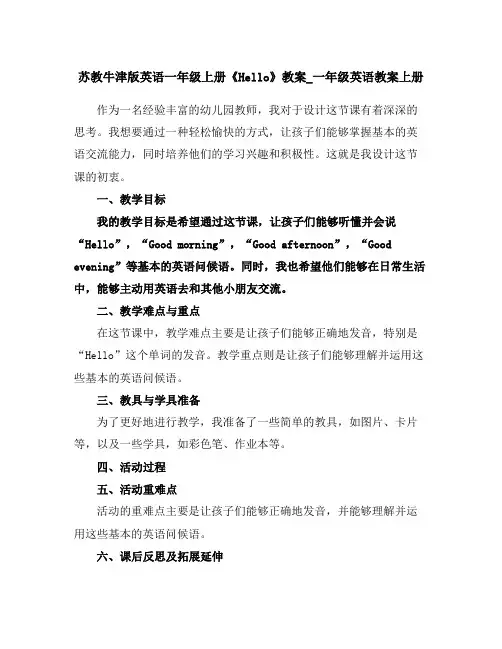 苏教牛津版英语一年级上册《Hello》教案_一年级英语教案上册

作为一名经验丰富的幼儿园教师，我对于设计这节课有着深深的思考。我想要通过一种轻松愉快的方式，让孩子们能够掌握基本的英语交流能力，同时培养他们的学习兴趣和积极性。这就是我设计这节课的初衷。

一、教学目标

我的教学目标是希望通过这节课，让孩子们能够听懂并会说“Hello”，“Good morning”，“Good afternoon”，“Good evening”等基本的英语问候语。同时，我也希望他们能够在日常生活中，能够主动用英语去和其他小朋友交流。

二、教学难点与重点

在这节课中，教学难点主要是让孩子们能够正确地发音，特别是“Hello”这个单词的发音。教学重点则是让孩子们能够理解并运用这些基本的英语问候语。

三、教具与学具准备

为了更好地进行教学，我准备了一些简单的教具，如图片、卡片等，以及一些学具，如彩色笔、作业本等。

四、活动过程

五、活动重难点

活动的重难点主要是让孩子们能够正确地发音，并能够理解并运用这些基本的英语问候语。

六、课后反思及拓展延伸